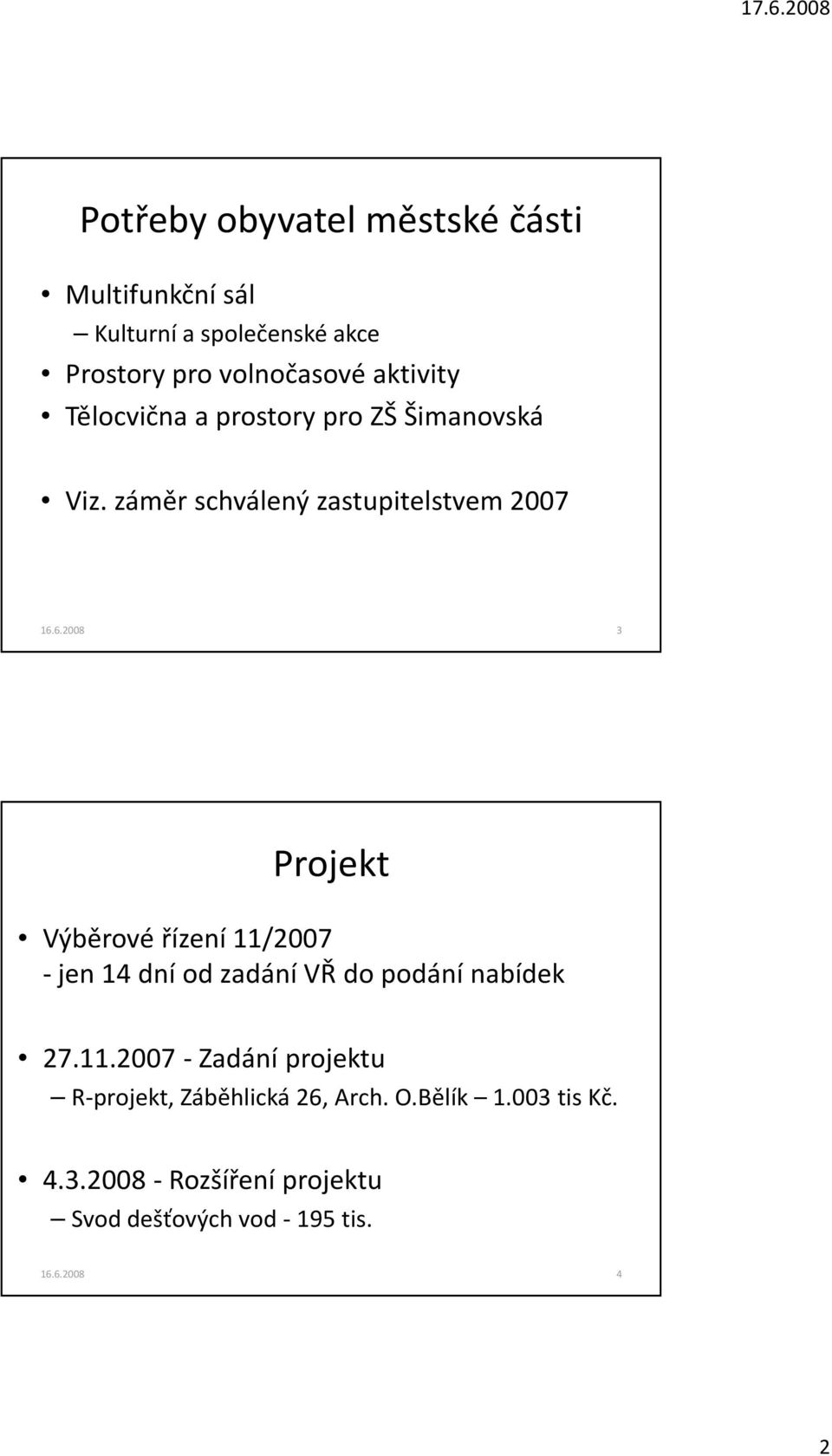 17.6.2008

Potřeby obyvatel městské části

• Multifunkční sál
– Kulturní a společenské akce
• Prostory pro volnočasové aktivity
• Tělocvična a prostory pro ZŠ Šimanovská

• Viz. záměr schválený zastupitelstvem 2007

16.6.2008 3

Projekt

• Výběrové řízení 11/2007
- jen 14 dní od zadání VŘ do podání nabídek

• 27.11.2007 - Zadání projektu
– R-projekt, Záběhlická 26, Arch. O.Bělík – 1.003 tis Kč.

• 4.3.2008 - Rozšíření projektu
– Svod dešťových vod - 195 tis.

16.6.2008 4

2